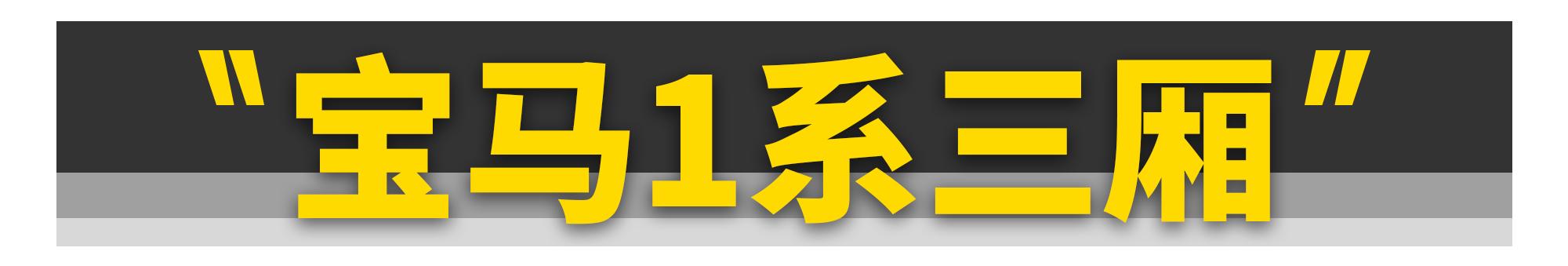 "宝马1系三厢"